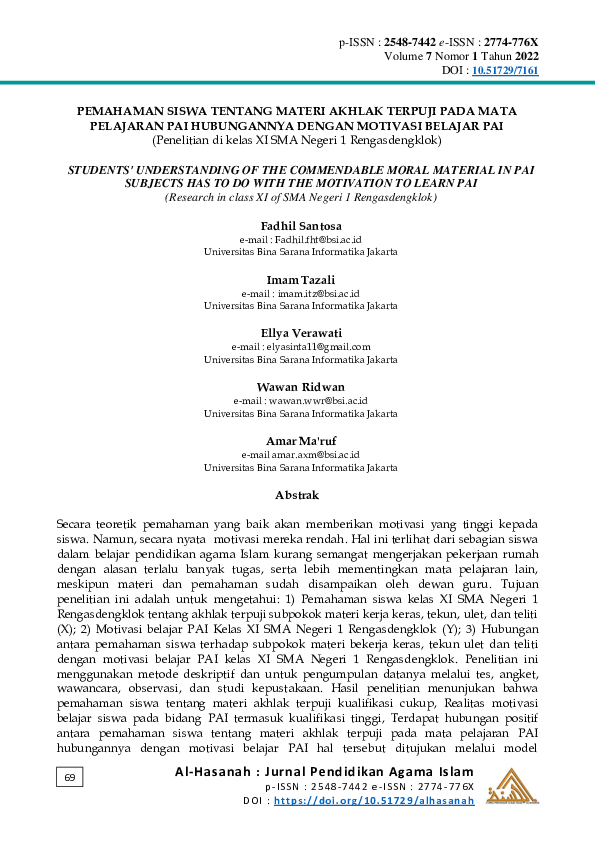 p-ISSN : 2548-7442 e-ISSN : 2774-776X
Volume 7 Nomor 1 Tahun 2022
DOI : 10.51729/7161

PEMAHAMAN SISWA TENTANG MATERI AKHLAK TERPUJI PADA MATA PELAJARAN PAI HUBUNGANNYA DENGAN MOTIVASI BELAJAR PAI
(Penelitian di kelas XI SMA Negeri 1 Rengasdengklok)

STUDENTS' UNDERSTANDING OF THE COMMENDABLE MORAL MATERIAL IN PAI SUBJECTS HAS TO DO WITH THE MOTIVATION TO LEARN PAI
(Research in class XI of SMA Negeri 1 Rengasdengklok)

Fadhil Santosa
e-mail : Fadhil.fht@bsi.ac.id
Universitas Bina Sarana Informatika Jakarta

Imam Tazali
e-mail : imam.itz@bsi.ac.id
Universitas Bina Sarana Informatika Jakarta

Ellya Verawati
e-mail : elyasinta11@gmail.com
Universitas Bina Sarana Informatika Jakarta

Wawan Ridwan
e-mail : wawan.wwr@bsi.ac.id
Universitas Bina Sarana Informatika Jakarta

Amar Ma'ruf
e-mail amar.axm@bsi.ac.id
Universitas Bina Sarana Informatika Jakarta

Abstrak

Secara teoretik pemahaman yang baik akan memberikan motivasi yang tinggi kepada siswa. Namun, secara nyata motivasi mereka rendah. Hal ini terlihat dari sebagian siswa dalam belajar pendidikan agama Islam kurang semangat mengerjakan pekerjaan rumah dengan alasan terlalu banyak tugas, serta lebih mementingkan mata pelajaran lain, meskipun materi dan pemahaman sudah disampaikan oleh dewan guru. Tujuan penelitian ini adalah untuk mengetahui: 1) Pemahaman siswa kelas XI SMA Negeri 1 Rengasdengklok tentang akhlak terpuji subpokok materi kerja keras, tekun, ulet, dan teliti (X); 2) Motivasi belajar PAI Kelas XI SMA Negeri 1 Rengasdengklok (Y); 3) Hubungan antara pemahaman siswa terhadap subpokok materi bekerja keras, tekun ulet dan teliti dengan motivasi belajar PAI kelas XI SMA Negeri 1 Rengasdengklok. Penelitian ini menggunakan metode deskriptif dan untuk pengumpulan datanya melalui tes, angket, wawancara, observasi, dan studi kepustakaan. Hasil penelitian menunjukan bahwa pemahaman siswa tentang materi akhlak terpuji kualifikasi cukup, Realitas motivasi belajar siswa pada bidang PAI termasuk kualifikasi tinggi, Terdapat hubungan positif antara pemahaman siswa tentang materi akhlak terpuji pada mata pelajaran PAI hubungannya dengan motivasi belajar PAI hal tersebut ditujukan melalui model

69

Al-Hasanah : Jurnal Pendidikan Agama Islam
p-ISSN : 2548-7442 e-ISSN : 2774-776X
DOI : https://doi.org/10.51729/alhasanah